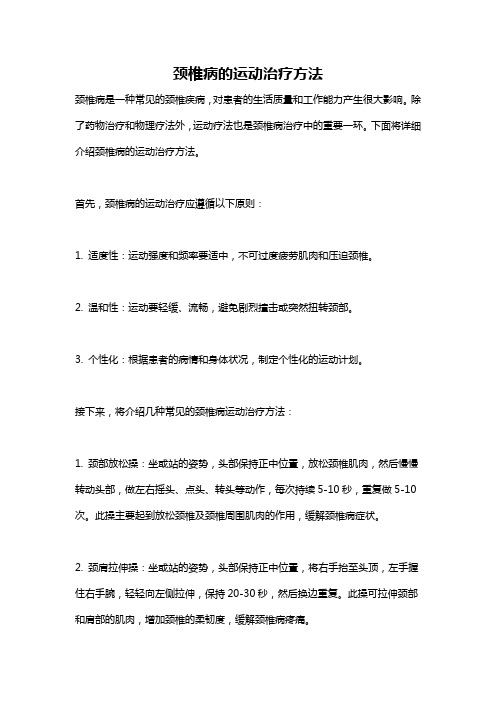 颈椎病的运动治疗方法

颈椎病是一种常见的颈椎疾病，对患者的生活质量和工作能力产生很大影响。除了药物治疗和物理疗法外，运动疗法也是颈椎病治疗中的重要一环。下面将详细介绍颈椎病的运动治疗方法。

首先，颈椎病的运动治疗应遵循以下原则：

1. 适度性：运动强度和频率要适中，不可过度疲劳肌肉和压迫颈椎。

2. 温和性：运动要轻缓、流畅，避免剧烈撞击或突然扭转颈部。

3. 个性化：根据患者的病情和身体状况，制定个性化的运动计划。

接下来，将介绍几种常见的颈椎病运动治疗方法：

1. 颈部放松操：坐或站的姿势，头部保持正中位置，放松颈椎肌肉，然后慢慢转动头部，做左右摇头、点头、转头等动作，每次持续 5-10 秒，重复做 5-10 次。此操主要起到放松颈椎及颈椎周围肌肉的作用，缓解颈椎病症状。

2. 颈肩拉伸操：坐或站的姿势，头部保持正中位置，将右手抬至头顶，左手握住右手腕，轻轻向左侧拉伸，保持 20-30 秒，然后换边重复。此操可拉伸颈部和肩部的肌肉，增加颈椎的柔韧度，缓解颈椎病疼痛。